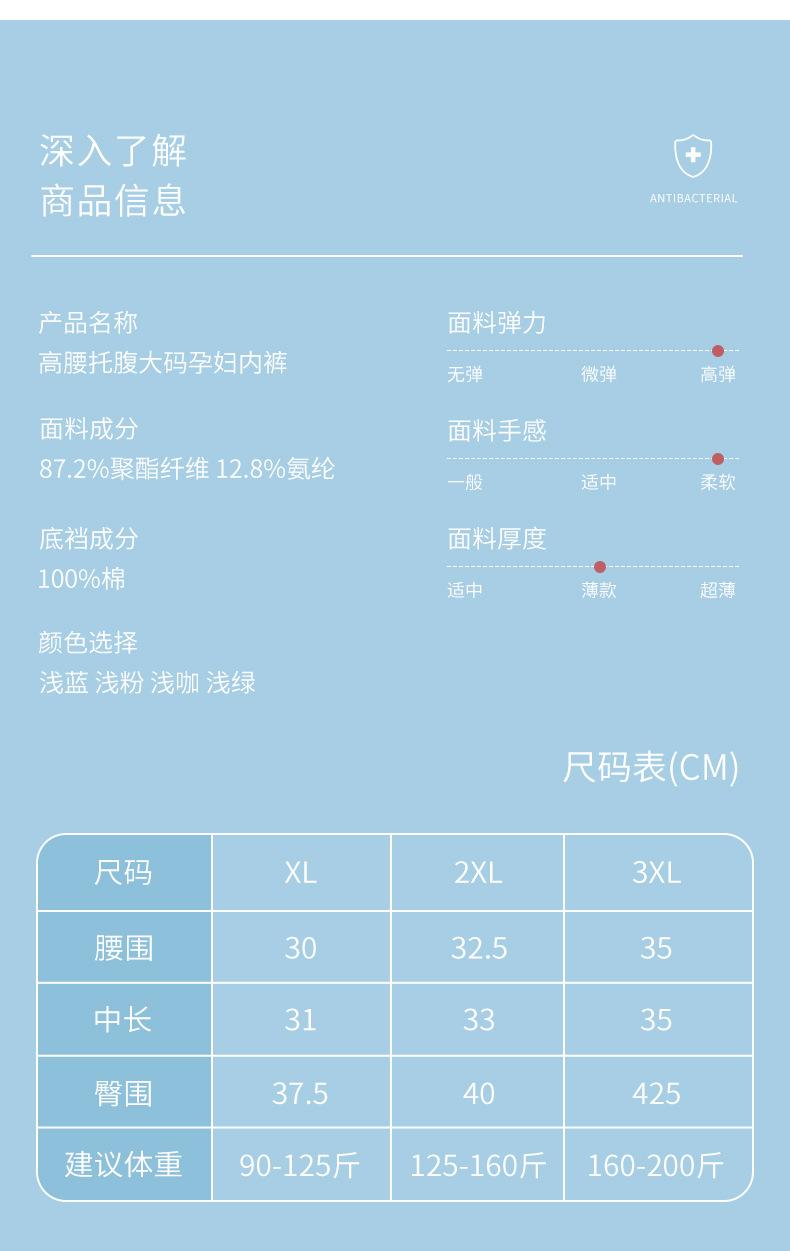 深入了解
商品信息

ANTIBACTERIAL

产品名称
高腰托腹大码孕妇内裤

面料成分
87.2%聚酯纤维 12.8%氨纶

底裆成分
100%棉

颜色选择
浅蓝 浅粉 浅咖 浅绿

面料弹力
无弹 微弹 高弹

面料手感
一般 适中 柔软

面料厚度
适中 薄款 超薄

尺码表(CM)

| 尺码 | XL | 2XL | 3XL |
|---|---|---|---|
| 腰围 | 30 | 32.5 | 35 |
| 中长 | 31 | 33 | 35 |
| 臀围 | 37.5 | 40 | 425 |
| 建议体重 | 90-125斤 | 125-160斤 | 160-200斤 |